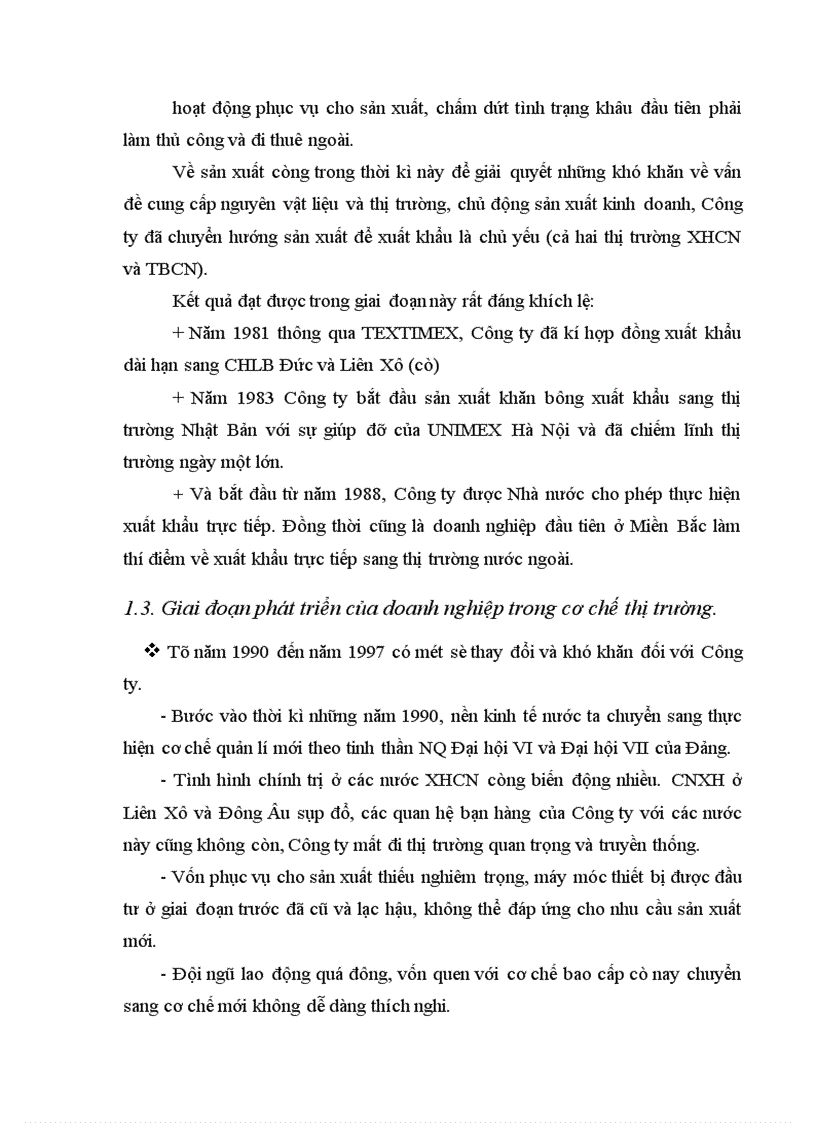 hoạt động phục vụ cho sản xuất, chấm dứt tình trạng khâu đầu tiên phải làm thủ công và đi thuê ngoài.

Về sản xuất còng trong thời kì này để giải quyết những khó khăn về vấn đề cung cấp nguyên vật liệu và thị trường, chủ động sản xuất kinh doanh, Công ty đã chuyển hướng sản xuất để xuất khẩu là chủ yếu (cả hai thị trường XHCN và TBCN).

Kết quả đạt được trong giai đoạn này rất đáng khích lệ:

+ Năm 1981 thông qua TEXTIMEX, Công ty đã kí hợp đồng xuất khẩu dài hạn sang CHLB Đức và Liên Xô (cò)

+ Năm 1983 Công ty bắt đầu sản xuất khăn bông xuất khẩu sang thị trường Nhật Bản với sự giúp đỡ của UNIMEX Hà Nội và đã chiếm lĩnh thị trường ngày một lớn.

+ Và bắt đầu từ năm 1988, Công ty được Nhà nước cho phép thực hiện xuất khẩu trực tiếp. Đồng thời cũng là doanh nghiệp đầu tiên ở Miền Bắc làm thí điểm về xuất khẩu trực tiếp sang thị trường nước ngoài.

1.3. Giai đoạn phát triển của doanh nghiệp trong cơ chế thị trường.

❖ Tõ năm 1990 đến năm 1997 có mét sè thay đổi và khó khăn đối với Công ty.

- Bước vào thời kì những năm 1990, nền kinh tế nước ta chuyển sang thực hiện cơ chế quản lí mới theo tinh thần NQ Đại hội VI và Đại hội VII của Đảng.

- Tình hình chính trị ở các nước XHCN còng biến động nhiều. CNXH ở Liên Xô và Đông Âu sụp đổ, các quan hệ bạn hàng của Công ty với các nước này cũng không còn, Công ty mất đi thị trường quan trọng và truyền thống.

- Vốn phục vụ cho sản xuất thiếu nghiêm trọng, máy móc thiết bị được đầu tư ở giai đoạn trước đã cũ và lạc hậu, không thể đáp ứng cho nhu cầu sản xuất mới.

- Đội ngũ lao động quá đông, vốn quen với cơ chế bao cấp cò nay chuyển sang cơ chế mới không dễ dàng thích nghi.